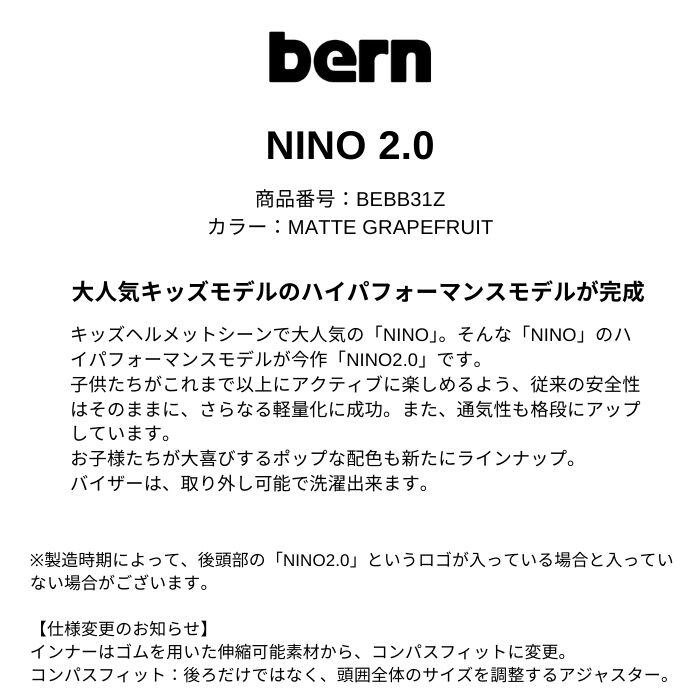 bern

NINO 2.0

商品番号：BEBB31Z
カラー：MATTE GRAPEFRUIT

大人気キッズモデルのハイパフォーマンスモデルが完成

キッズヘルメットシーンで大人気の「NINO」。そんな「NINO」のハイパフォーマンスモデルが今作「NINO2.0」です。
子供たちがこれまで以上にアクティブに楽しめるよう、従来の安全性はそのままに、さらなる軽量化に成功。また、通気性も格段にアップしています。
お子様たちが大喜びするポップな配色も新たにラインナップ。
バイザーは、取り外し可能で洗濯出来ます。

※製造時期によって、後頭部の「NINO2.0」というロゴが入っている場合と入っていない場合がございます。

【仕様変更のお知らせ】
インナーはゴムを用いた伸縮可能素材から、コンパスフィットに変更。
コンパスフィット：後ろだけではなく、頭囲全体のサイズを調整するアジャスター。